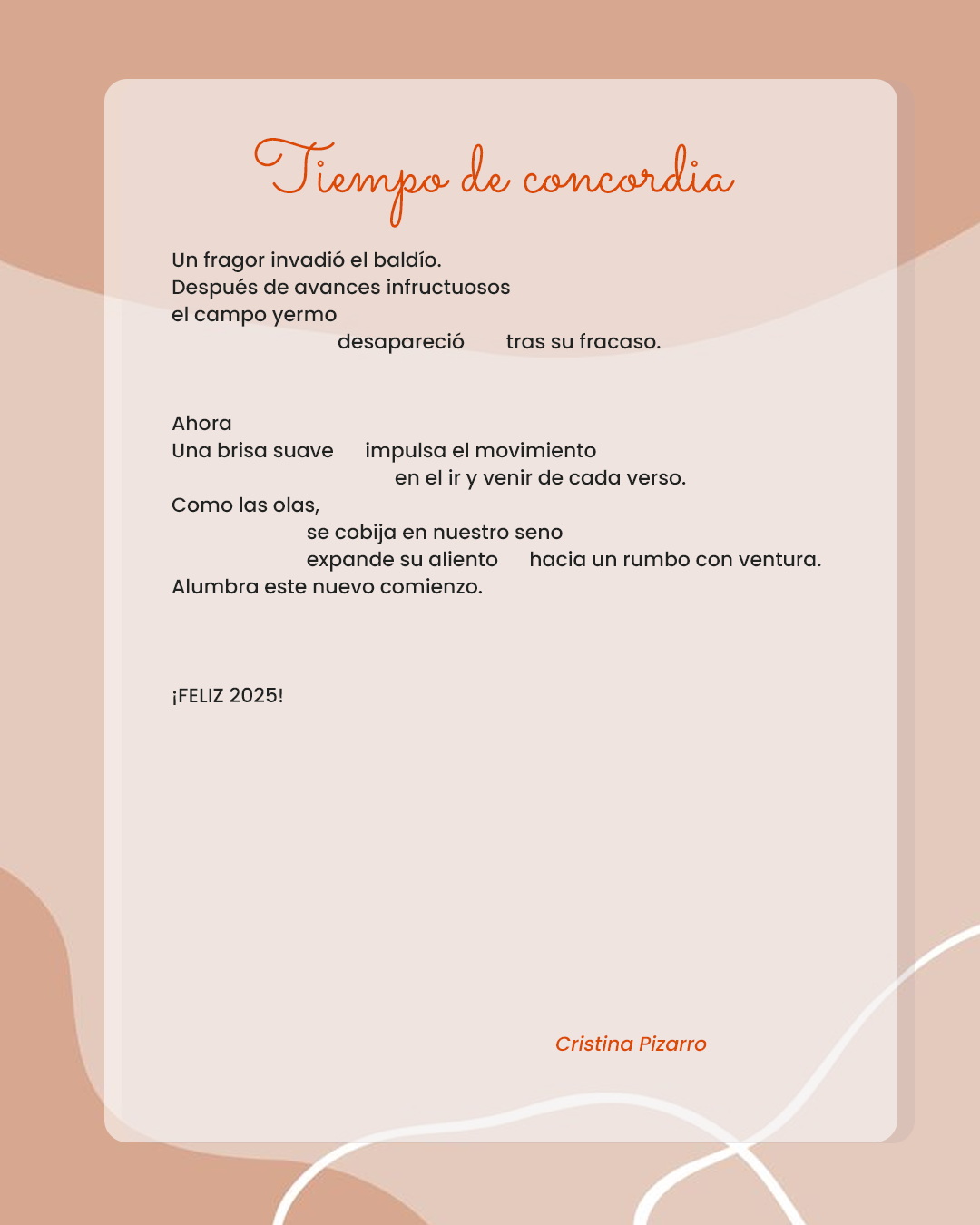 Tiempo de concordia

Un fragor invadió el baldío.
Después de avances infructuosos
el campo yermo
desapareció tras su fracaso.

Ahora
Una brisa suave impulsa el movimiento
en el ir y venir de cada verso.
Como las olas,
se cobija en nuestro seno
expande su aliento hacia un rumbo con ventura.
Alumbra este nuevo comienzo.

¡FELIZ 2025!

Cristina Pizarro